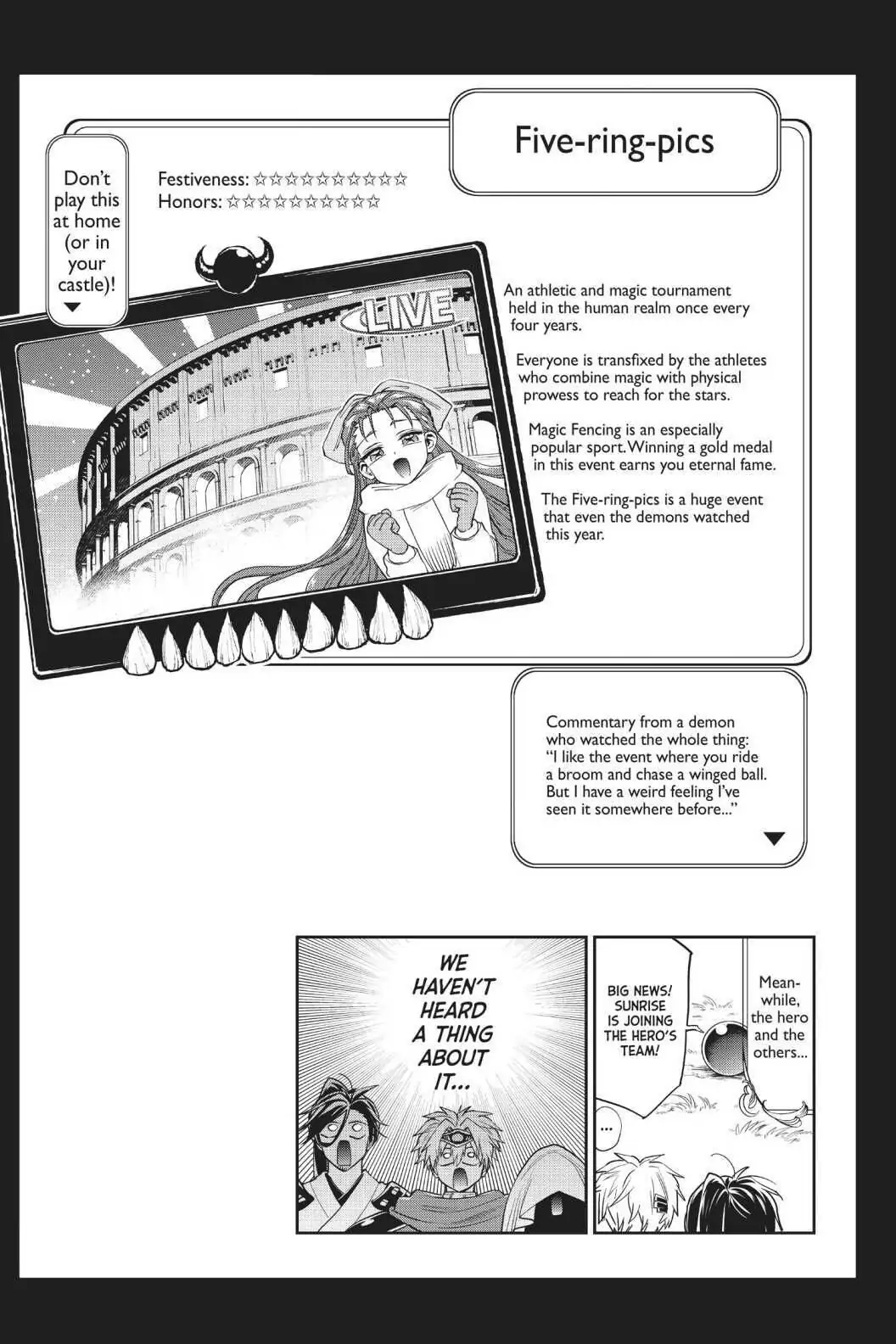 Five-ring-pics

Don't play this at home (or in your castle)!

Festiveness: ☆☆☆☆☆☆☆☆☆☆
Honors: ☆☆☆☆☆☆☆☆☆☆

LIVE

An athletic and magic tournament held in the human realm once every four years.

Everyone is transfixed by the athletes who combine magic with physical prowess to reach for the stars.

Magic Fencing is an especially popular sport. Winning a gold medal in this event earns you eternal fame.

The Five-ring-pics is a huge event that even the demons watched this year.

Commentary from a demon who watched the whole thing: "I like the event where you ride a broom and chase a winged ball. But I have a weird feeling I've seen it somewhere before..."

Meanwhile, the hero and the others...

BIG NEWS! SUNRISE IS JOINING THE HERO'S TEAM!

...

WE HAVEN'T HEARD A THING ABOUT IT...